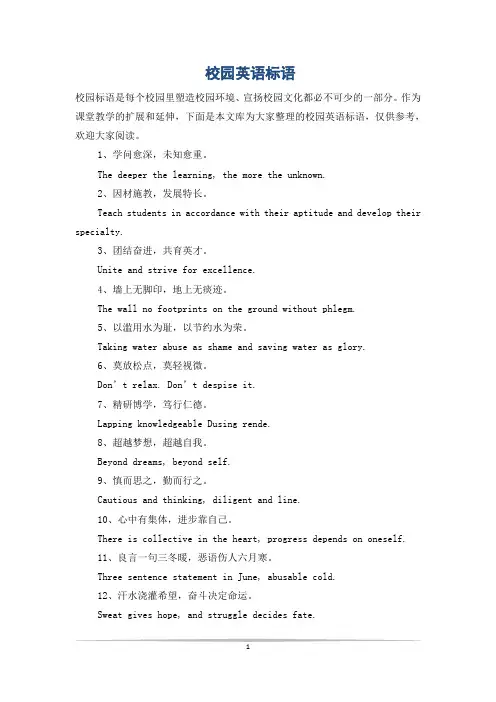 校园英语标语

校园标语是每个校园里塑造校园环境、宣扬校园文化都必不可少的一部分。作为课堂教学的扩展和延伸，下面是本文库为大家整理的校园英语标语，仅供参考，欢迎大家阅读。

1、学问愈深，未知愈重。

The deeper the learning, the more the unknown.

2、因材施教，发展特长。

Teach students in accordance with their aptitude and develop their specialty.

3、团结奋进，共育英才。

Unite and strive for excellence.

4、墙上无脚印，地上无痰迹。

The wall no footprints on the ground without phlegm.

5、以滥用水为耻，以节约水为荣。

Taking water abuse as shame and saving water as glory.

6、莫放松点，莫轻视微。

Don't relax. Don't despise it.

7、精研博学，笃行仁德。

Lapping knowledgeable Dusing rende.

8、超越梦想，超越自我。

Beyond dreams, beyond self.

9、慎而思之，勤而行之。

Cautious and thinking, diligent and line.

10、心中有集体，进步靠自己。

There is collective in the heart, progress depends on oneself.

11、良言一句三冬暖，恶语伤人六月寒。

Three sentence statement in June, abusable cold.

12、汗水浇灌希望，奋斗决定命运。

Sweat gives hope, and struggle decides fate.

1